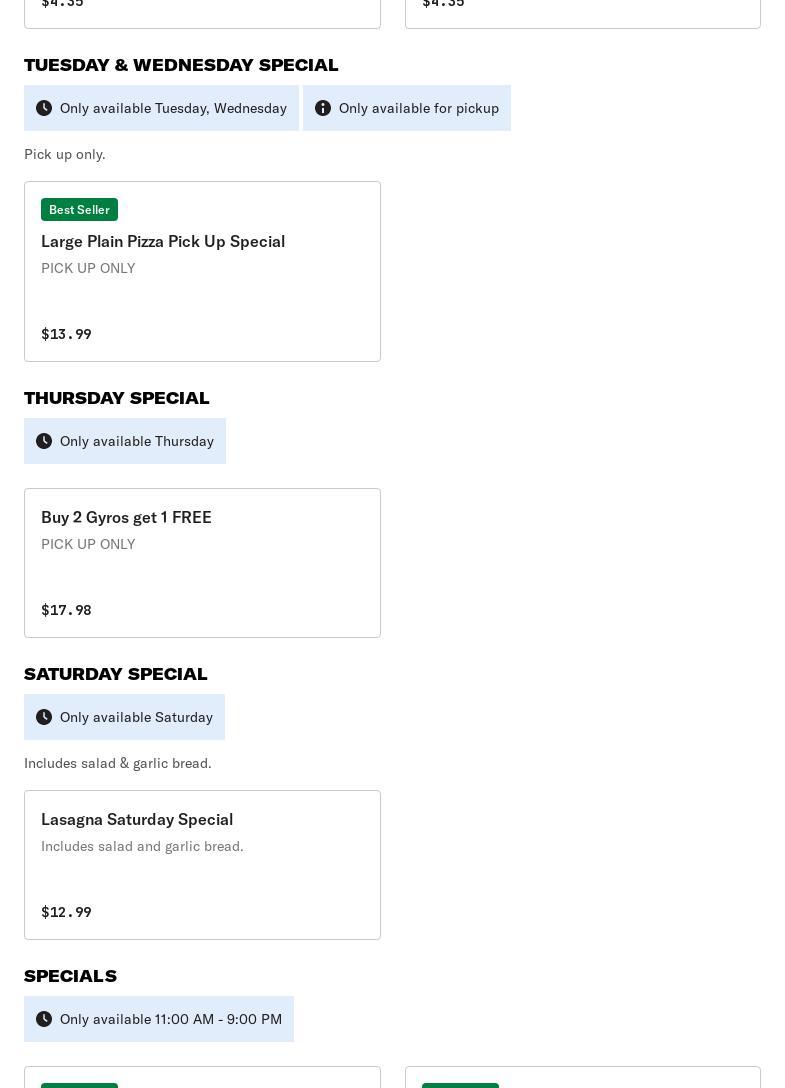 $4.35

$4.35

TUESDAY & WEDNESDAY SPECIAL

Only available Tuesday, Wednesday

Only available for pickup

Pick up only.

Best Seller

Large Plain Pizza Pick Up Special

PICK UP ONLY

$13.99

THURSDAY SPECIAL

Only available Thursday

Buy 2 Gyros get 1 FREE

PICK UP ONLY

$17.98

SATURDAY SPECIAL

Only available Saturday

Includes salad & garlic bread.

Lasagna Saturday Special

Includes salad and garlic bread.

$12.99

SPECIALS

Only available 11:00 AM - 9:00 PM